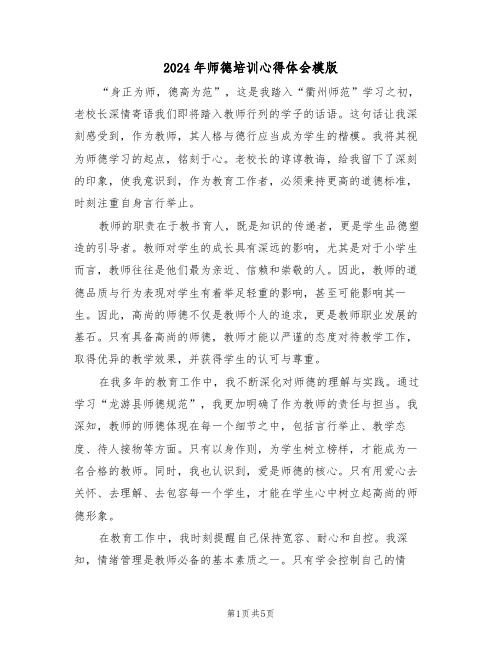 2024年师德培训心得体会模版

“身正为师，德高为范”，这是我踏入“衢州师范”学习之初，老校长深情寄语我们即将踏入教师行列的学子的话语。这句话让我深刻感受到，作为教师，其人格与德行应当成为学生的楷模。我将其视为师德学习的起点，铭刻于心。老校长的谆谆教诲，给我留下了深刻的印象，使我意识到，作为教育工作者，必须秉持更高的道德标准，时刻注重自身言行举止。

教师的职责在于教书育人，既是知识的传递者，更是学生品德塑造的引导者。教师对学生的成长具有深远的影响，尤其是对于小学生而言，教师往往是他们最为亲近、信赖和崇敬的人。因此，教师的道德品质与行为表现对学生有着举足轻重的影响，甚至可能影响其一生。因此，高尚的师德不仅是教师个人的追求，更是教师职业发展的基石。只有具备高尚的师德，教师才能以严谨的态度对待教学工作，取得优异的教学效果，并获得学生的认可与尊重。

在我多年的教育工作中，我不断深化对师德的理解与实践。通过学习“龙游县师德规范”，我更加明确了作为教师的责任与担当。我深知，教师的师德体现在每一个细节之中，包括言行举止、教学态度、待人接物等方面。只有以身作则，为学生树立榜样，才能成为一名合格的教师。同时，我也认识到，爱是师德的核心。只有用爱心去关怀、去理解、去包容每一个学生，才能在学生心中树立起高尚的师德形象。

在教育工作中，我时刻提醒自己保持宽容、耐心和自控。我深知，情绪管理是教师必备的基本素质之一。只有学会控制自己的情

第1页共5页